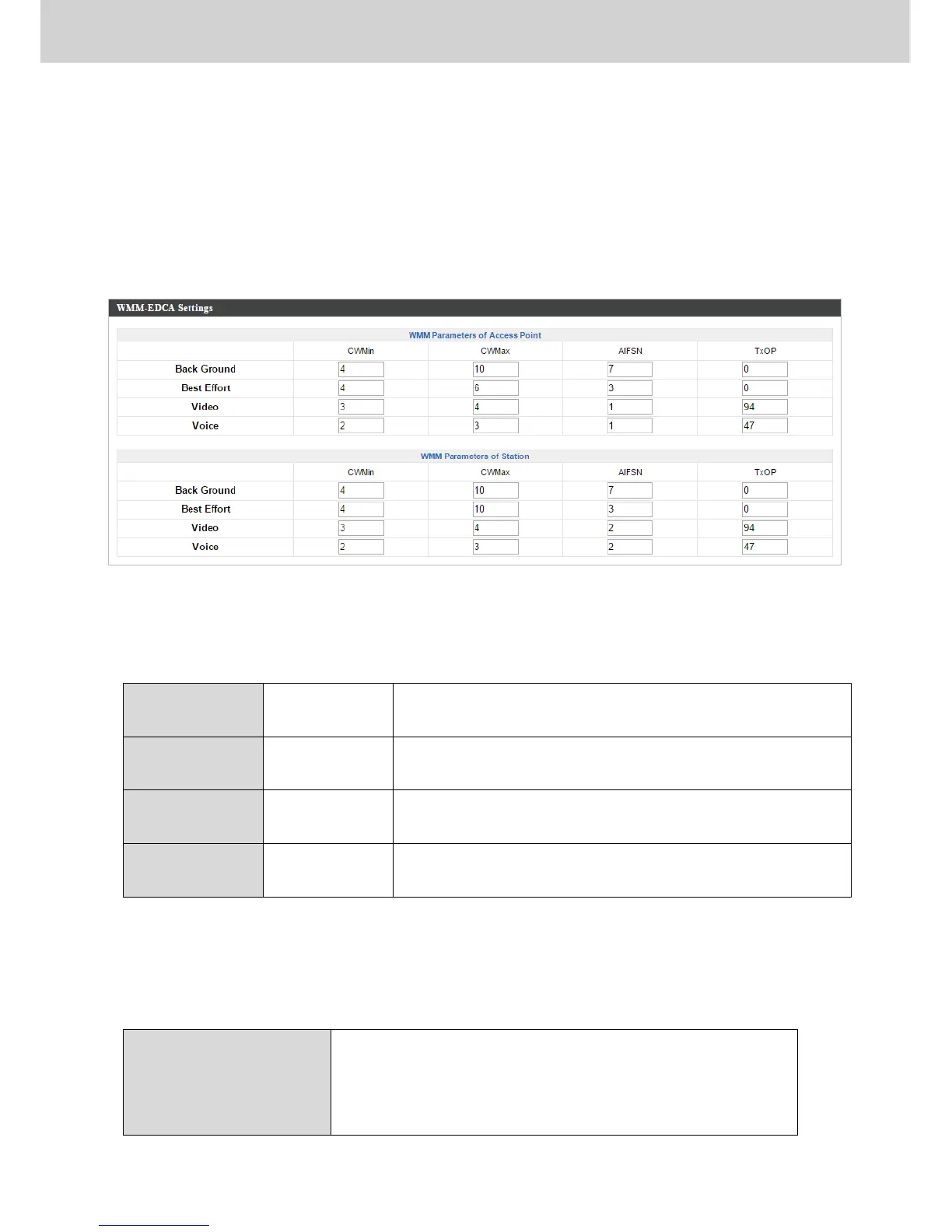 WMM-EDCA Settings

WMM Parameters of Access Point

| | CWMin | CWMax | AIFSN | TxOP |
|---|---|---|---|---|
| Back Ground | 4 | 10 | 7 | 0 |
| Best Effort | 4 | 6 | 3 | 0 |
| Video | 3 | 4 | 1 | 94 |
| Voice | 2 | 3 | 1 | 47 |

WMM Parameters of Station

| | CWMin | CWMax | AIFSN | TxOP |
|---|---|---|---|---|
| Back Ground | 4 | 10 | 7 | 0 |
| Best Effort | 4 | 10 | 3 | 0 |
| Video | 3 | 4 | 2 | 94 |
| Voice | 2 | 3 | 2 | 47 |